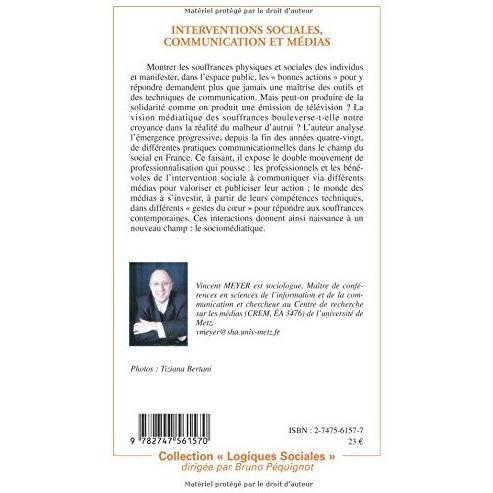 Matériel protégé par le droit d'auteur

INTERVENTIONS SOCIALES,
COMMUNICATION ET MÉDIAS

Montrer les souffrances physiques et sociales des individus et manifester, dans l'espace public, les « bonnes actions » pour y répondre demandent plus que jamais une maîtrise des outils et des techniques de communication. Mais peut-on produire de la solidarité comme on produit une émission de télévision ? La vision médiatique des souffrances bouleverse-t-elle notre croyance dans la réalité du malheur d'autrui ? L'auteur analyse l'émergence progressive, depuis la fin des années quatre-vingt, de différentes pratiques communicationnelles dans le champ du social en France. Ce faisant, il expose le double mouvement de professionnalisation qui pousse : les professionnels et les bénévoles de l'intervention sociale à communiquer via différents médias pour valoriser et publiciser leur action ; le monde des médias à s'investir, à partir de leurs compétences techniques, dans différents « gestes du cœur » pour répondre aux souffrances contemporaines. Ces interactions donnent ainsi naissance à un nouveau champ : le sociomédiatique.

Vincent MEYER est sociologue, Maître de conférences en sciences de l'information et de la communication et chercheur au Centre de recherche sur les médias (CREM, ÉA 3476) de l'université de Metz.
vmeyer@sha.univ-metz.fr

Photos : Tiziana Bertani

9 782747 561570

ISBN : 2-7475-6157-7
23 €

Collection « Logiques Sociales »
dirigée par Bruno Péquignot

Matériel protégé par le droit d'auteur